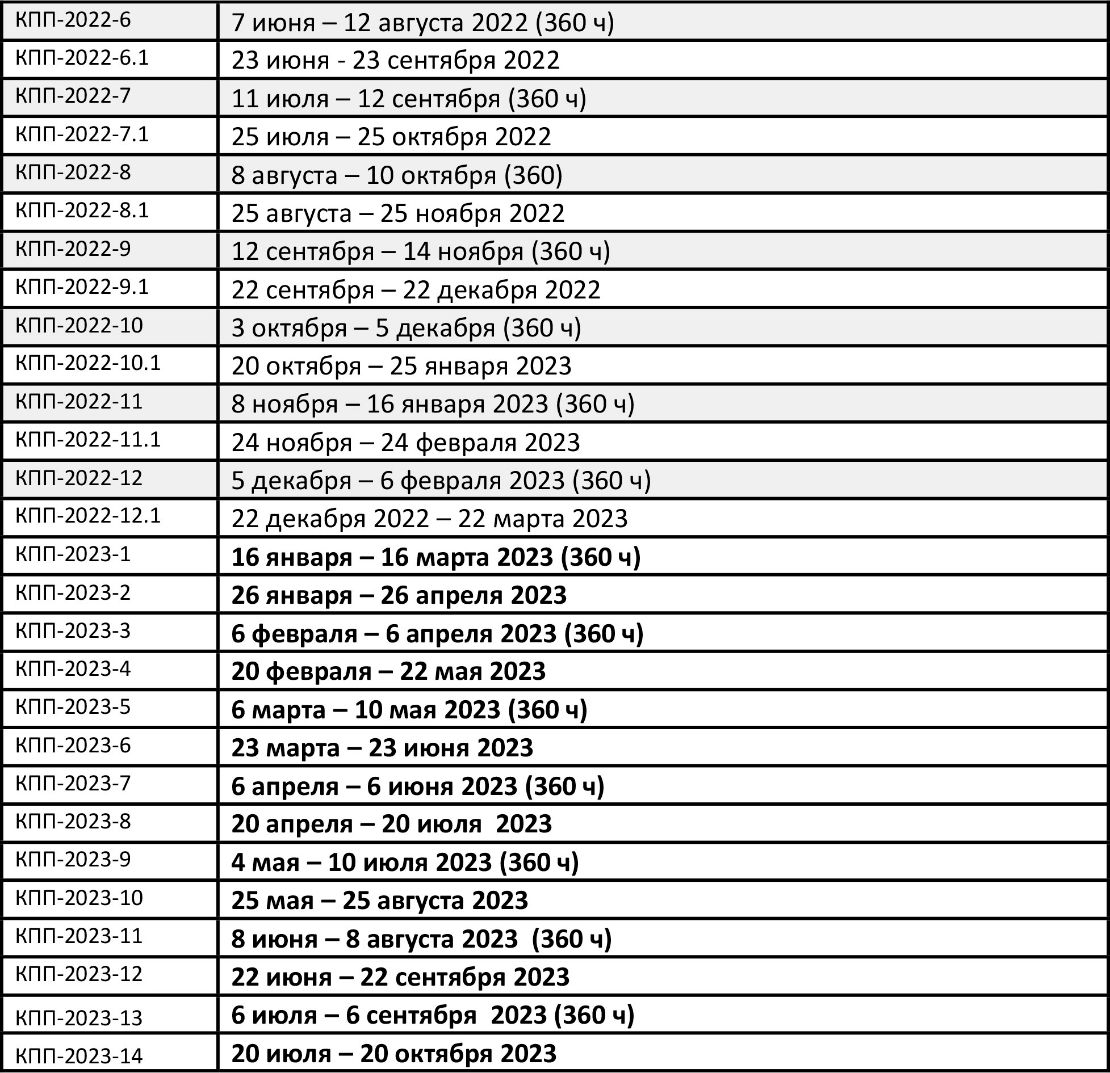 | КПП-2022-6 | 7 июня – 12 августа 2022 (360 ч) |
|---|---|
| КПП-2022-6.1 | 23 июня - 23 сентября 2022 |
| КПП-2022-7 | 11 июля – 12 сентября (360 ч) |
| КПП-2022-7.1 | 25 июля – 25 октября 2022 |
| КПП-2022-8 | 8 августа – 10 октября (360) |
| КПП-2022-8.1 | 25 августа – 25 ноября 2022 |
| КПП-2022-9 | 12 сентября – 14 ноября (360 ч) |
| КПП-2022-9.1 | 22 сентября – 22 декабря 2022 |
| КПП-2022-10 | 3 октября – 5 декабря (360 ч) |
| КПП-2022-10.1 | 20 октября – 25 января 2023 |
| КПП-2022-11 | 8 ноября – 16 января 2023 (360 ч) |
| КПП-2022-11.1 | 24 ноября – 24 февраля 2023 |
| КПП-2022-12 | 5 декабря – 6 февраля 2023 (360 ч) |
| КПП-2022-12.1 | 22 декабря 2022 – 22 марта 2023 |
| КПП-2023-1 | 16 января – 16 марта 2023 (360 ч) |
| КПП-2023-2 | 26 января – 26 апреля 2023 |
| КПП-2023-3 | 6 февраля – 6 апреля 2023 (360 ч) |
| КПП-2023-4 | 20 февраля – 22 мая 2023 |
| КПП-2023-5 | 6 марта – 10 мая 2023 (360 ч) |
| КПП-2023-6 | 23 марта – 23 июня 2023 |
| КПП-2023-7 | 6 апреля – 6 июня 2023 (360 ч) |
| КПП-2023-8 | 20 апреля – 20 июля 2023 |
| КПП-2023-9 | 4 мая – 10 июля 2023 (360 ч) |
| КПП-2023-10 | 25 мая – 25 августа 2023 |
| КПП-2023-11 | 8 июня – 8 августа 2023 (360 ч) |
| КПП-2023-12 | 22 июня – 22 сентября 2023 |
| КПП-2023-13 | 6 июля – 6 сентября 2023 (360 ч) |
| КПП-2023-14 | 20 июля – 20 октября 2023 |